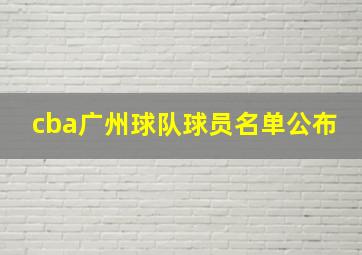 cba广州球队球员名单公布